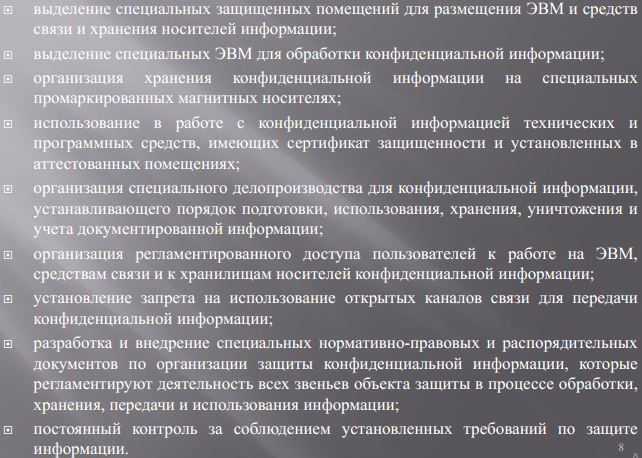 выделение специальных защищенных помещений для размещения ЭВМ и средств связи и хранения носителей информации;

выделение специальных ЭВМ для обработки конфиденциальной информации;

организация хранения конфиденциальной информации на специальных промаркированных магнитных носителях;

использование в работе с конфиденциальной информацией технических и программных средств, имеющих сертификат защищенности и установленных в аттестованных помещениях;

организация специального делопроизводства для конфиденциальной информации, устанавливающего порядок подготовки, использования, хранения, уничтожения и учета документированной информации;

организация регламентированного доступа пользователей к работе на ЭВМ, средствам связи и к хранилищам носителей конфиденциальной информации;

установление запрета на использование открытых каналов связи для передачи конфиденциальной информации;

разработка и внедрение специальных нормативно-правовых и распорядительных документов по организации защиты конфиденциальной информации, которые регламентируют деятельность всех звеньев объекта защиты в процессе обработки, хранения, передачи и использования информации;

постоянный контроль за соблюдением установленных требований по защите информации.

8